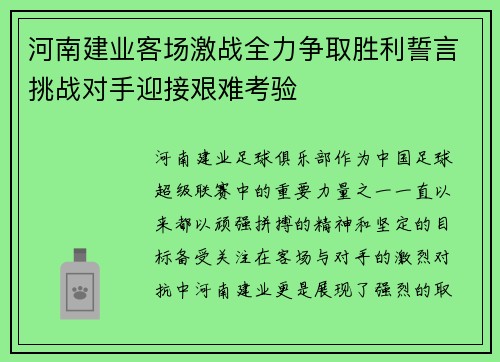 河南建业客场激战全力争取胜利誓言挑战对手迎接艰难考验

河南建业足球俱乐部作为中国足球超级联赛中的重要力量之一一直以来都以顽强拼搏的精神和坚定的目标备受关注在客场与对手的激烈对抗中河南建业更是展现了强烈的取